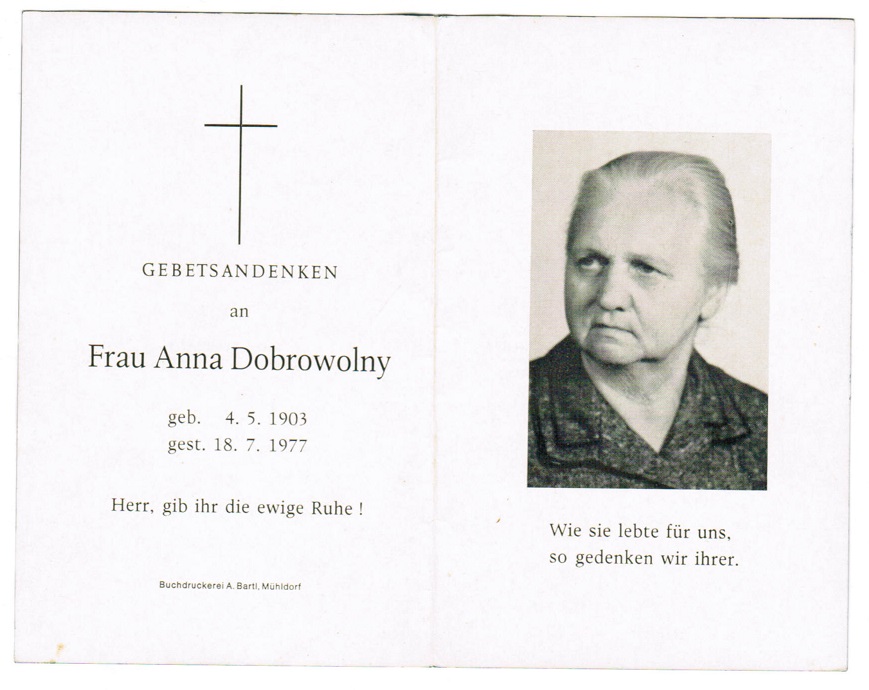 GEBETSANDENKEN

an

Frau Anna Dobrowolny

geb. 4. 5. 1903
gest. 18. 7. 1977

Herr, gib ihr die ewige Ruhe !

Buchdruckerei A. Bartl, Mühldorf

Wie sie lebte für uns,
so gedenken wir ihrer.